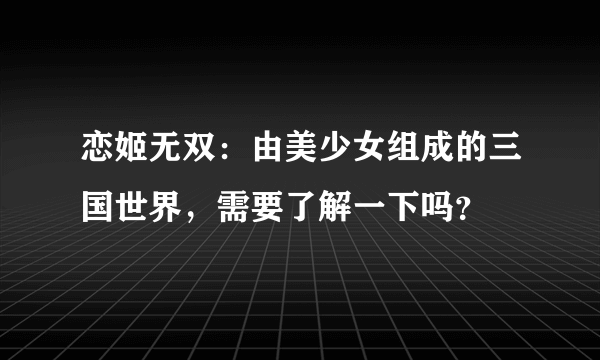 恋姬无双：由美少女组成的三国世界，需要了解一下吗？